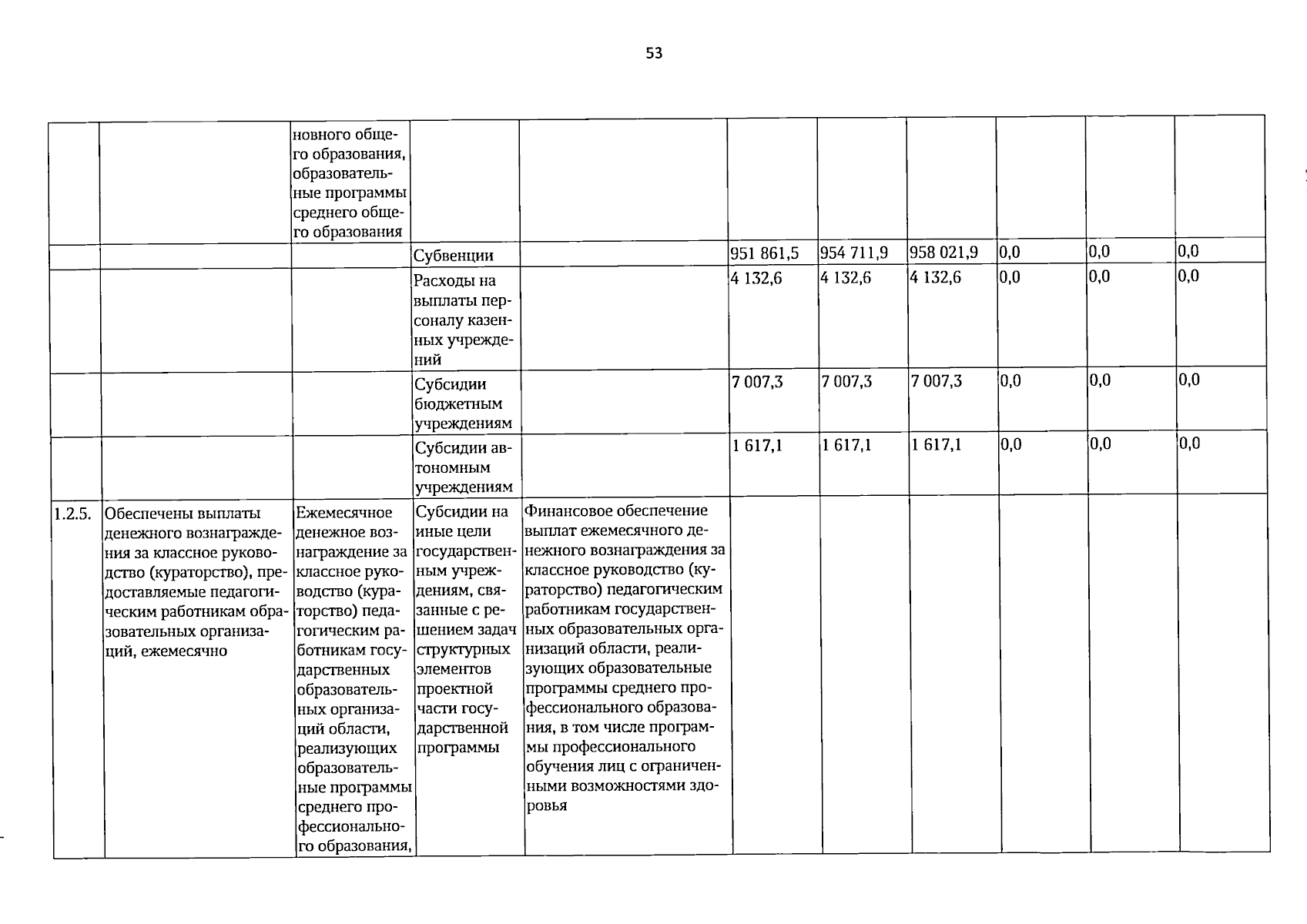 53

| | | новного общего образования, образовательные программы среднего общего образования | | | | | | | | |
|---|---|---|---|---|---|---|---|---|---|---|
| | | | Субвенции | | 951 861,5 | 954 711,9 | 958 021,9 | 0,0 | 0,0 | 0,0 |
| | | | Расходы на выплаты персоналу казенных учреждений | | 4 132,6 | 4 132,6 | 4 132,6 | 0,0 | 0,0 | 0,0 |
| | | | Субсидии бюджетным учреждениям | | 7 007,3 | 7 007,3 | 7 007,3 | 0,0 | 0,0 | 0,0 |
| | | | Субсидии автономным учреждениям | | 1 617,1 | 1 617,1 | 1 617,1 | 0,0 | 0,0 | 0,0 |
| 1.2.5. | Обеспечены выплаты денежного вознаграждения за классное руководство (кураторство), предоставляемые педагогическим работникам образовательных организаций, ежемесячно | Ежемесячное денежное вознаграждение за классное руководство (кураторство) педагогическим работникам государственных образовательных организаций области, реализующих образовательные программы среднего профессионального образования, | Субсидии на иные цели государственным учреждениям, связанные с решением задач структурных элементов проектной части государственной программы | Финансовое обеспечение выплат ежемесячного денежного вознаграждения за классное руководство (кураторство) педагогическим работникам государственных образовательных организаций области, реализующих образовательные программы среднего профессионального образования, в том числе программы профессионального обучения лиц с ограниченными возможностями здоровья | | | | | | |